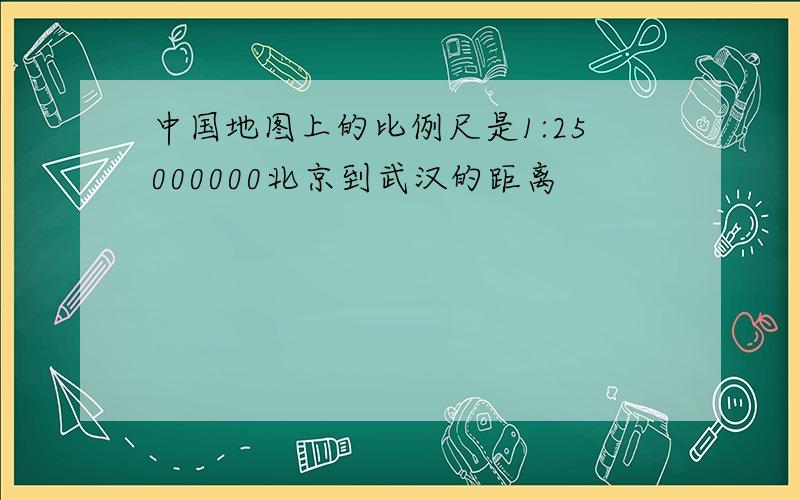 中国地图上的比例尺是1:25000000北京到武汉的距离